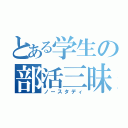 とある学生の
部活三昧
ノースタディ